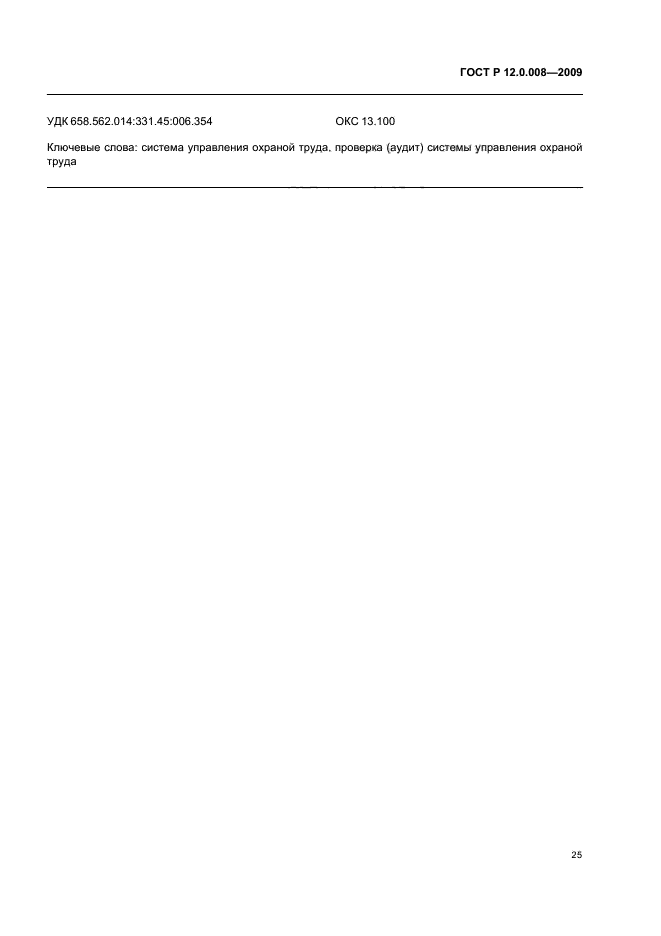 ГОСТ Р 12.0.008—2009

УДК 658.562.014:331.45:006.354 ОКС 13.100

Ключевые слова: система управления охраной труда, проверка (аудит) системы управления охраной труда

25